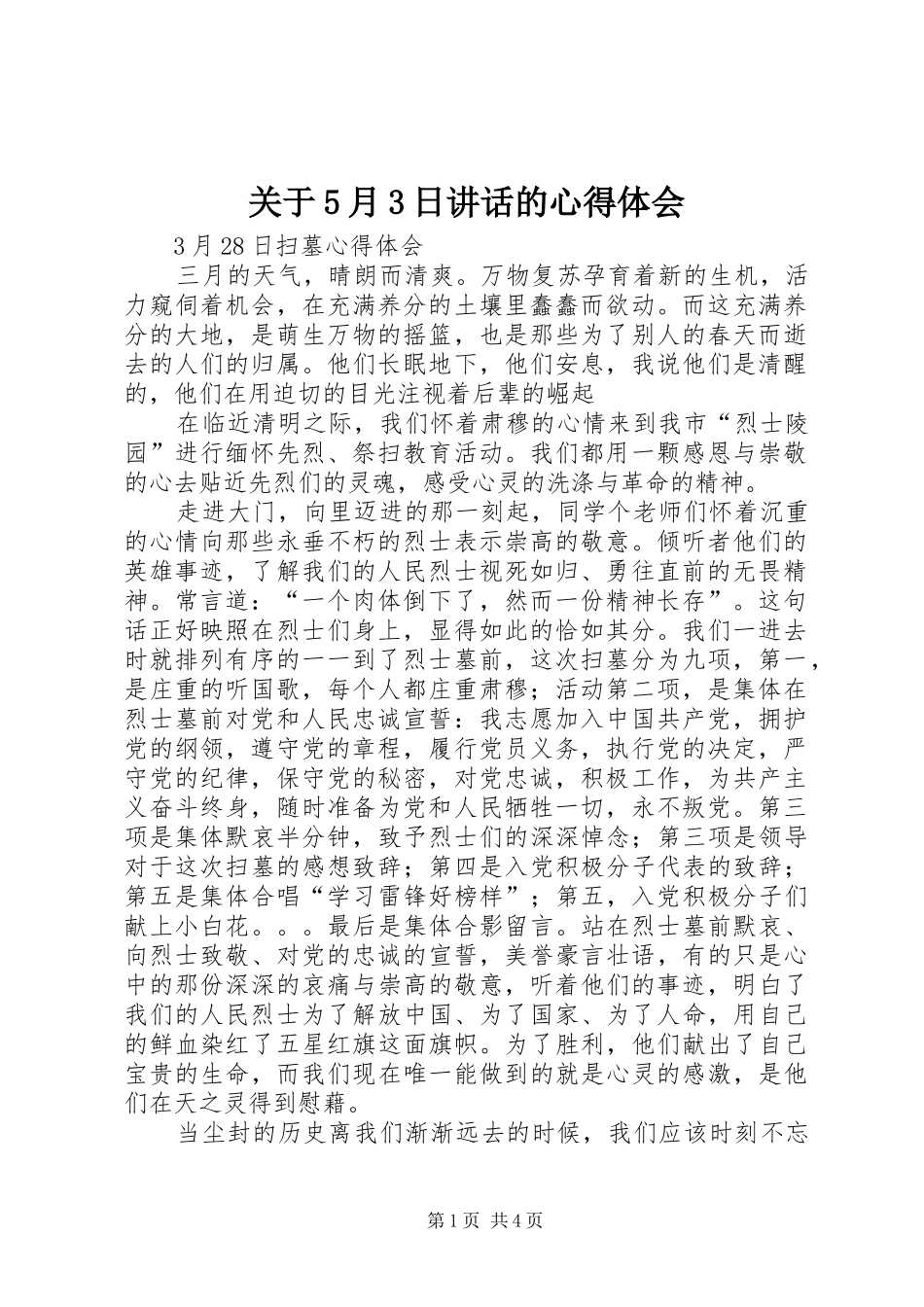 关于5月3日讲话的心得体会

3月28日扫墓心得体会

三月的天气，晴朗而清爽。万物复苏孕育着新的生机，活力窥伺着机会，在充满养分的土壤里蠢蠢而欲动。而这充满养分的大地，是萌生万物的摇篮，也是那些为了别人的春天而逝去的人们的归属。他们长眠地下，他们安息，我说他们是清醒的，他们在用迫切的目光注视着后辈的崛起

在临近清明之际，我们怀着肃穆的心情来到我市“烈士陵园”进行缅怀先烈、祭扫教育活动。我们都用一颗感恩与崇敬的心去贴近先烈们的灵魂，感受心灵的洗涤与革命的精神。

走进大门，向里迈进的那一刻起，同学个老师们怀着沉重的心情向那些永垂不朽的烈士表示崇高的敬意。倾听者他们的英雄事迹，了解我们的人民烈士视死如归、勇往直前的无畏精神。常言道：“一个肉体倒下了，然而一份精神长存”。这句话正好映照在烈士们身上，显得如此的恰如其分。我们一进去时就排列有序的一一到了烈士墓前，这次扫墓分为九项，第一，是庄重的听国歌，每个人都庄重肃穆；活动第二项，是集体在烈士墓前对党和人民忠诚宣誓：我志愿加入中国共产党，拥护党的纲领，遵守党的章程，履行党员义务，执行党的决定，严守党的纪律，保守党的秘密，对党忠诚，积极工作，为共产主义奋斗终身，随时准备为党和人民牺牲一切，永不叛党。第三项是集体默哀半分钟，致予烈士们的深深悼念；第三项是领导对于这次扫墓的感想致辞；第四是入党积极分子代表的致辞；第五是集体合唱“学习雷锋好榜样”；第五，入党积极分子们献上小白花。。。最后是集体合影留言。站在烈士墓前默哀、向烈士致敬、对党的忠诚的宣誓，美誉豪言壮语，有的只是心中的那份深深的哀痛与崇高的敬意，听着他们的事迹，明白了我们的人民烈士为了解放中国、为了国家、为了人命，用自己的鲜血染红了五星红旗这面旗帜。为了胜利，他们献出了自己宝贵的生命，而我们现在唯一能做到的就是心灵的感激，是他们在天之灵得到慰藉。

当尘封的历史离我们渐渐远去的时候，我们应该时刻不忘

第1页 共4页